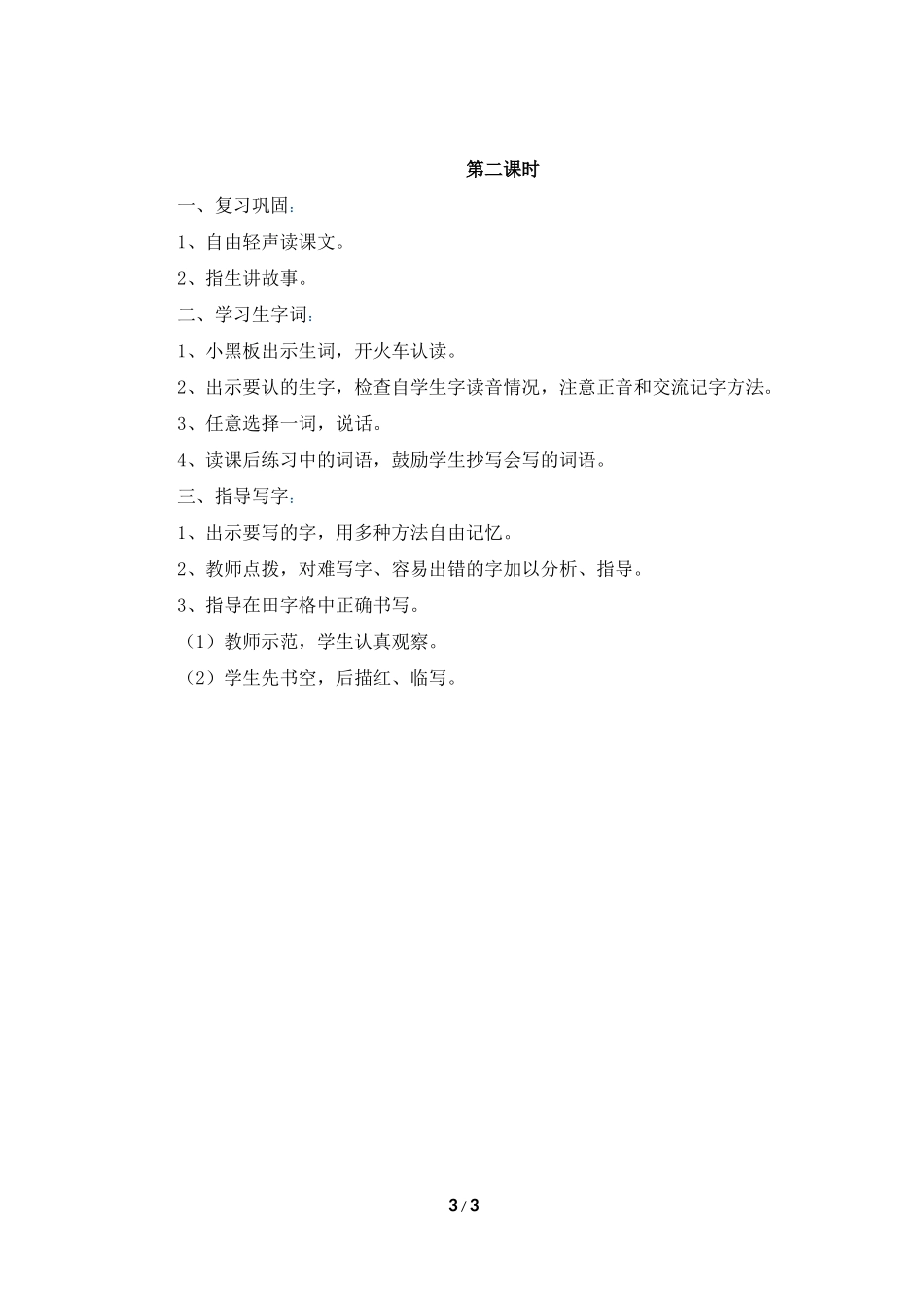 第二课时

一、复习巩固：

1、自由轻声读课文。

2、指生讲故事。

二、学习生字词：

1、小黑板出示生词，开火车认读。

2、出示要认的生字，检查自学生字读音情况，注意正音和交流记字方法。

3、任意选择一词，说话。

4、读课后练习中的词语，鼓励学生抄写会写的词语。

三、指导写字：

1、出示要写的字，用多种方法自由记忆。

2、教师点拨，对难写字、容易出错的字加以分析、指导。

3、指导在田字格中正确书写。

（1）教师示范，学生认真观察。

（2）学生先书空，后描红、临写。

3 / 3